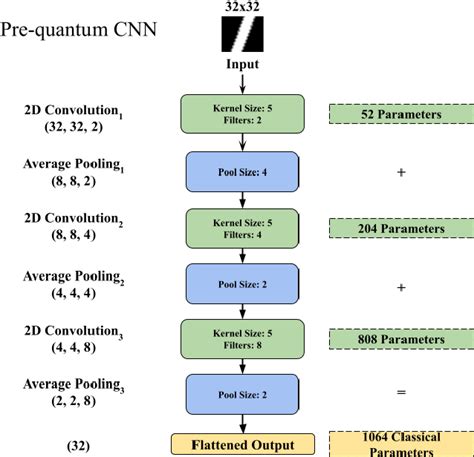 Pre-quantum CNN

32x32

Input

2D Convolution$_1$
(32, 32, 2)

Kernel Size: 5
Filters: 2

52 Parameters

Average Pooling$_1$
(8, 8, 2)

Pool Size: 4

+

2D Convolution$_2$
(8, 8, 4)

Kernel Size: 5
Filters: 4

204 Parameters

Average Pooling$_2$
(4, 4, 4)

Pool Size: 2

+

2D Convolution$_3$
(4, 4, 8)

Kernel Size: 5
Filters: 8

808 Parameters

Average Pooling$_3$
(2, 2, 8)

Pool Size: 2

=

(32)

Flattened Output

1064 Classical
Parameters